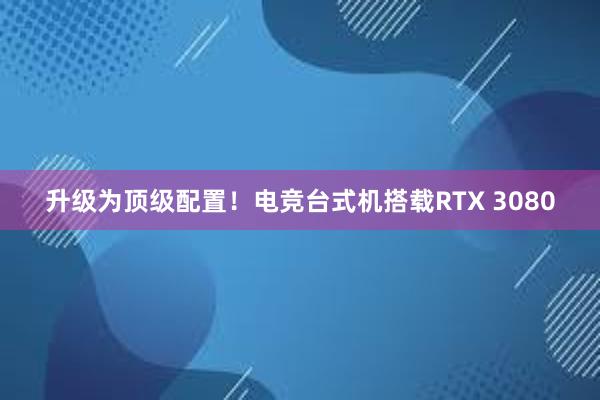 升级为顶级配置！电竞台式机搭载RTX 3080